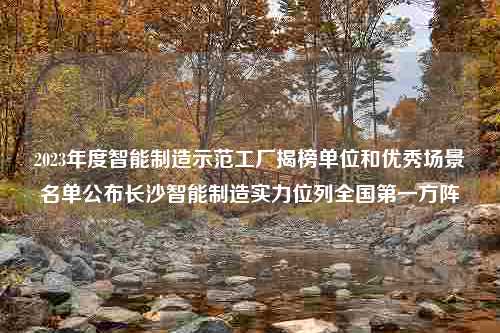 2023年度智能制造示范工厂揭榜单位和优秀场景名单公布长沙智能制造实力位列全国第一方阵